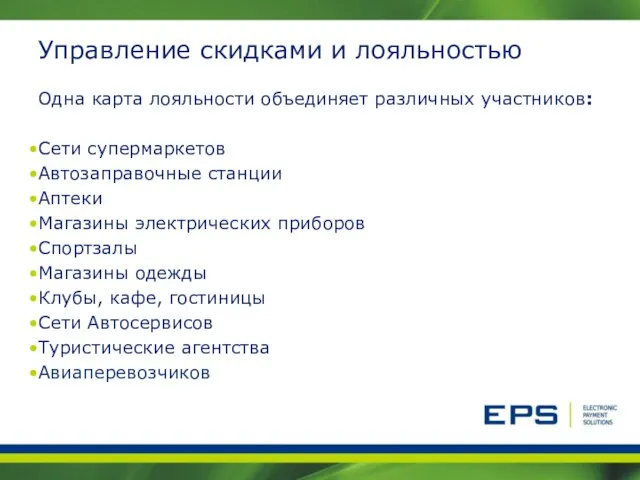 Управление скидками и лояльностью

Одна карта лояльности объединяет различных участников:

•Сети супермаркетов
•Автозаправочные станции
•Аптеки
•Магазины электрических приборов
•Спортзалы
•Магазины одежды
•Клубы, кафе, гостиницы
•Сети Автосервисов
•Туристические агентства
•Авиаперевозчиков

EPS ELECTRONIC PAYMENT SOLUTIONS